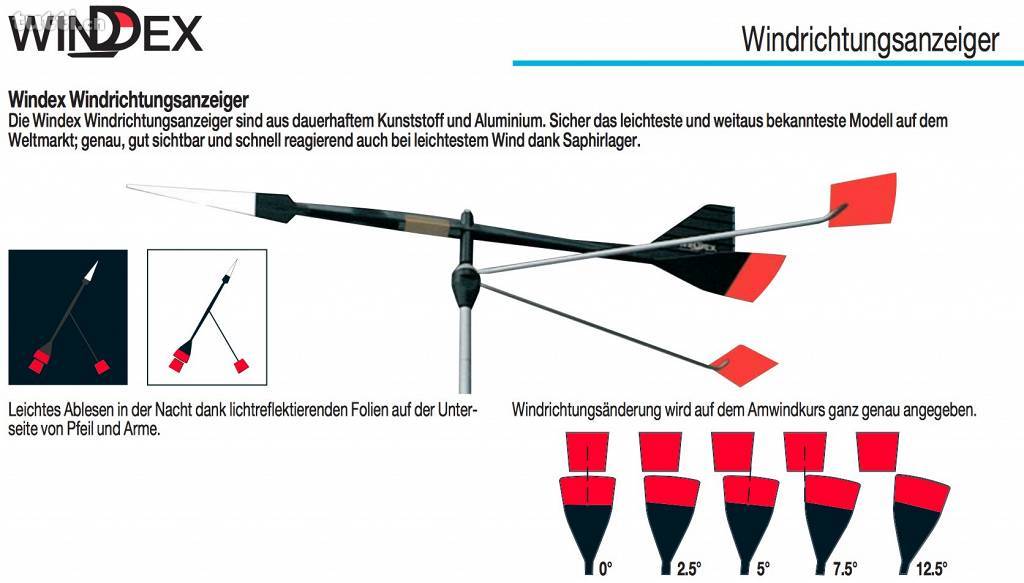 WINDEX

Windrichtungsanzeiger

Windex Windrichtungsanzeiger
Die Windex Windrichtungsanzeiger sind aus dauerhaftem Kunststoff und Aluminium. Sicher das leichteste und weitaus bekannteste Modell auf dem Weltmarkt; genau, gut sichtbar und schnell reagierend auch bei leichtestem Wind dank Saphirlager.

WINDEX

Leichtes Ablesen in der Nacht dank lichtreflektierenden Folien auf der Unterseite von Pfeil und Arme.

Windrichtungsänderung wird auf dem Amwindkurs ganz genau angegeben.

0° 2.5° 5° 7.5° 12.5°